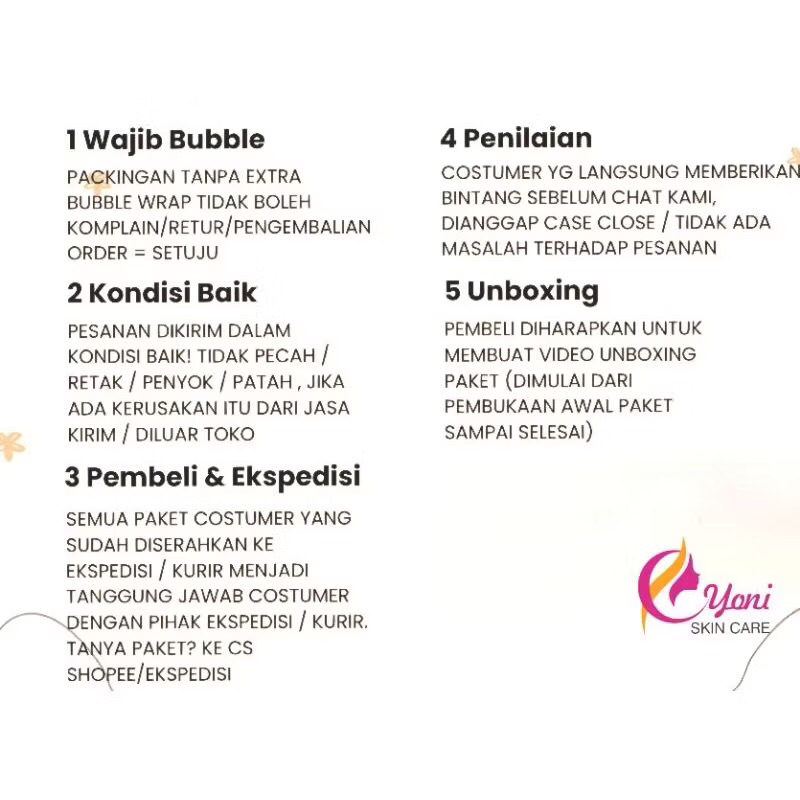 1 Wajib Bubble

PACKINGAN TANPA EXTRA BUBBLE WRAP TIDAK BOLEH KOMPLAIN/RETUR/PENGEMBALIAN ORDER = SETUJU

2 Kondisi Baik

PESANAN DIKIRIM DALAM KONDISI BAIK! TIDAK PECAH / RETAK / PENYOK / PATAH , JIKA ADA KERUSAKAN ITU DARI JASA KIRIM / DILUAR TOKO

3 Pembeli & Ekspedisi

SEMUA PAKET COSTUMER YANG SUDAH DISERAHKAN KE EKSPEDISI / KURIR MENJADI TANGGUNG JAWAB COSTUMER DENGAN PIHAK EKSPEDISI / KURIR. TANYA PAKET? KE CS SHOPEE/EKSPEDISI

4 Penilaian

COSTUMER YG LANGSUNG MEMBERIKAN BINTANG SEBELUM CHAT KAMI, DIANGGAP CASE CLOSE / TIDAK ADA MASALAH TERHADAP PESANAN

5 Unboxing

PEMBELI DIHARAPKAN UNTUK MEMBUAT VIDEO UNBOXING PAKET (DIMULAI DARI PEMBUKAAN AWAL PAKET SAMPAI SELESAI)

Yoni
SKIN CARE